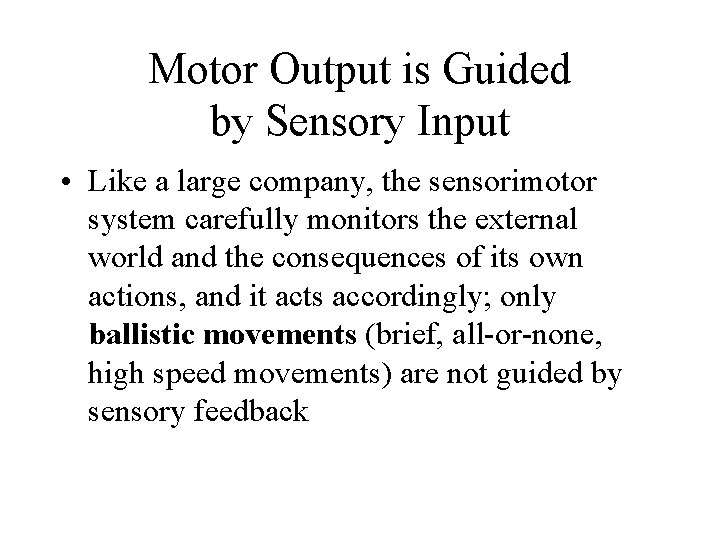 Motor Output is Guided
by Sensory Input

• Like a large company, the sensorimotor system carefully monitors the external world and the consequences of its own actions, and it acts accordingly; only ballistic movements (brief, all-or-none, high speed movements) are not guided by sensory feedback